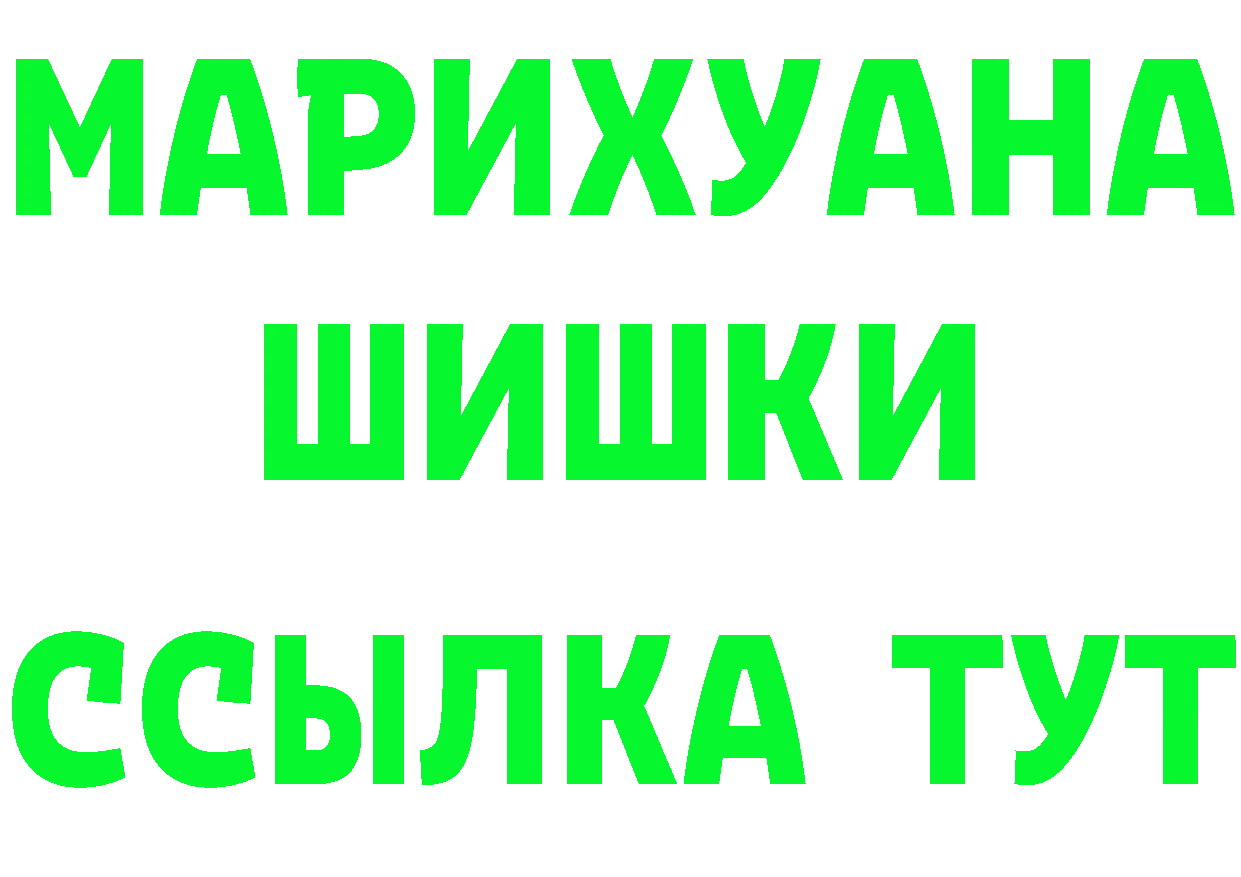 МАРИХУАНА
ШИШКИ
ССЫЛКА ТУТ